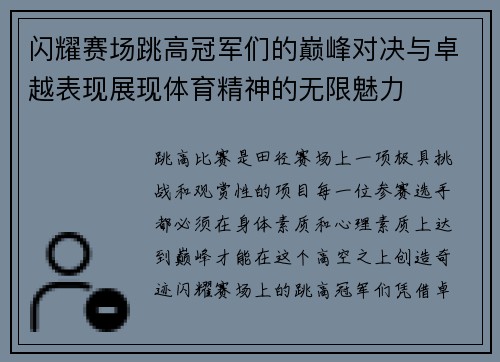 闪耀赛场跳高冠军们的巅峰对决与卓越表现展现体育精神的无限魅力

跳高比赛是田径赛场上一项极具挑战和观赏性的项目每一位参赛选手都必须在身体素质和心理素质上达到巅峰才能在这个高空之上创造奇迹闪耀赛场上的跳高冠军们凭借卓